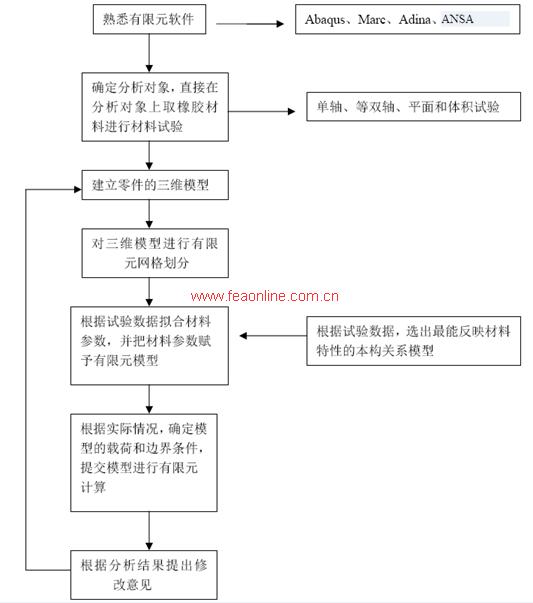 熟悉有限元软件

Abaqus、Marc、Adina、ANSA

确定分析对象，直接在分析对象上取橡胶材料进行材料试验

单轴、等双轴、平面和体积试验

建立零件的三维模型

对三维模型进行有限元网格划分

www.feaonline.com.cn

根据试验数据拟合材料参数，并把材料参数赋予有限元模型

根据试验数据，选出最能反映材料特性的本构关系模型

根据实际情况，确定模型的载荷和边界条件，提交模型进行有限元计算

根据分析结果提出修改意见